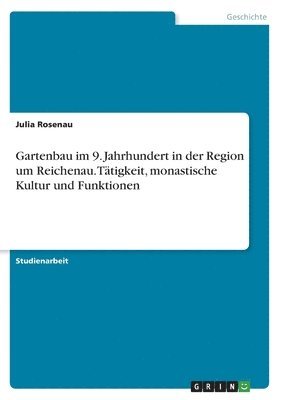 Geschichte

Julia Rosenau

Gartenbau im 9. Jahrhundert in der Region um Reichenau. Tätigkeit, monastische Kultur und Funktionen

Studienarbeit

GRIN